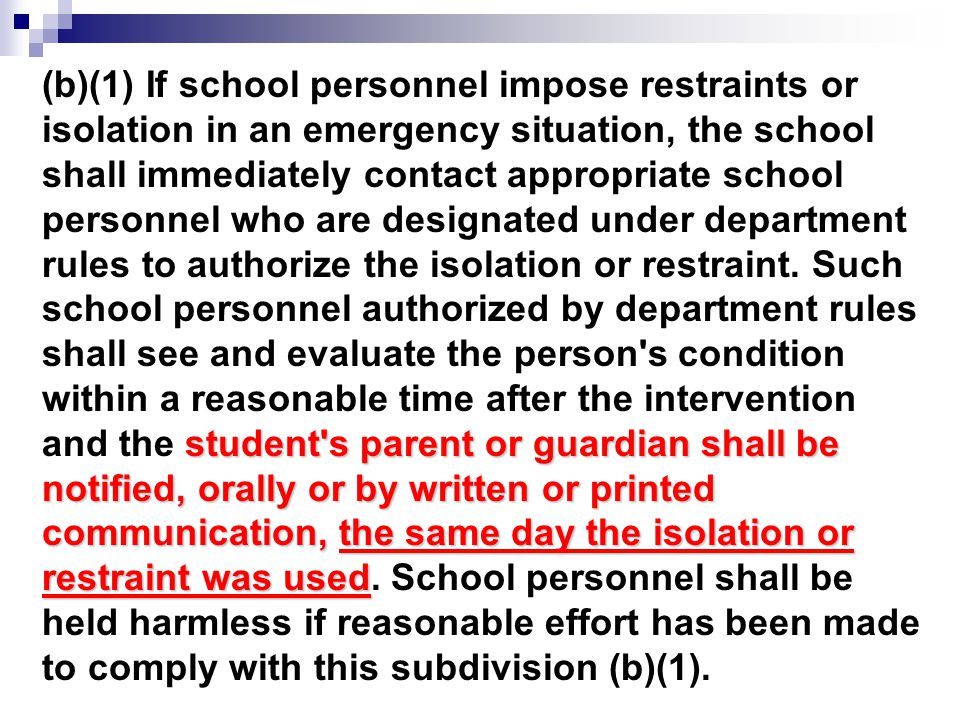 (b)(1) If school personnel impose restraints or isolation in an emergency situation, the school shall immediately contact appropriate school personnel who are designated under department rules to authorize the isolation or restraint. Such school personnel authorized by department rules shall see and evaluate the person's condition within a reasonable time after the intervention and the student's parent or guardian shall be notified, orally or by written or printed communication, the same day the isolation or restraint was used. School personnel shall be held harmless if reasonable effort has been made to comply with this subdivision (b)(1).